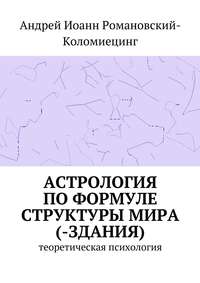 Андрей Иоанн Романовский-Коломиецинг

АСТРОЛОГИЯ ПО ФОРМУЛЕ СТРУКТУРЫ МИРА (-ЗДАНИЯ)

теоретическая психология